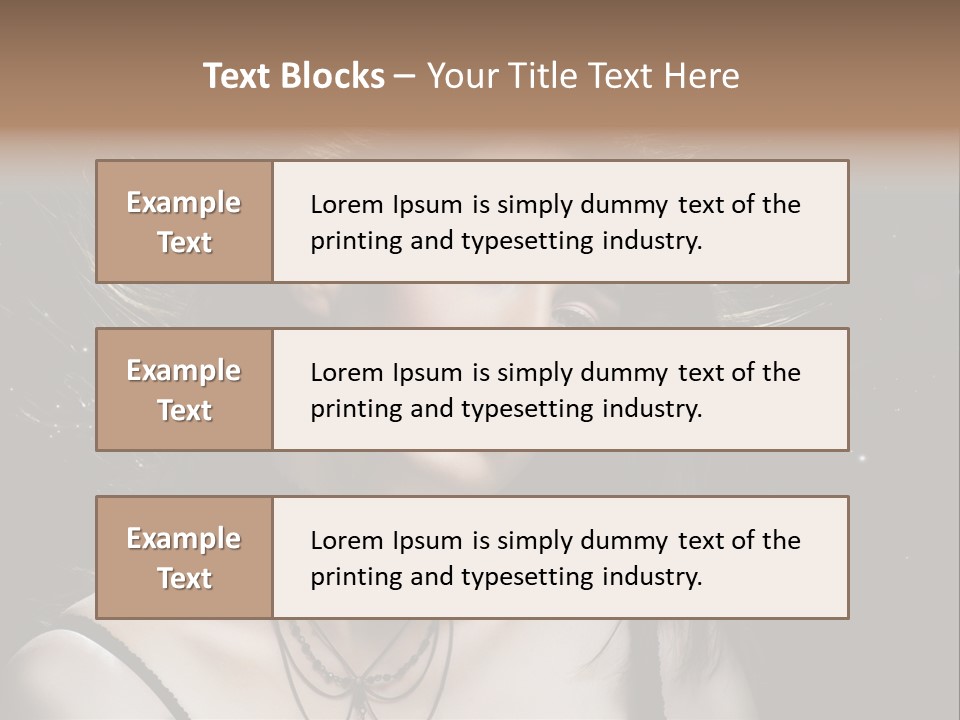 Text Blocks – Your Title Text Here

Example Text

Lorem Ipsum is simply dummy text of the printing and typesetting industry.

Example Text

Lorem Ipsum is simply dummy text of the printing and typesetting industry.

Example Text

Lorem Ipsum is simply dummy text of the printing and typesetting industry.